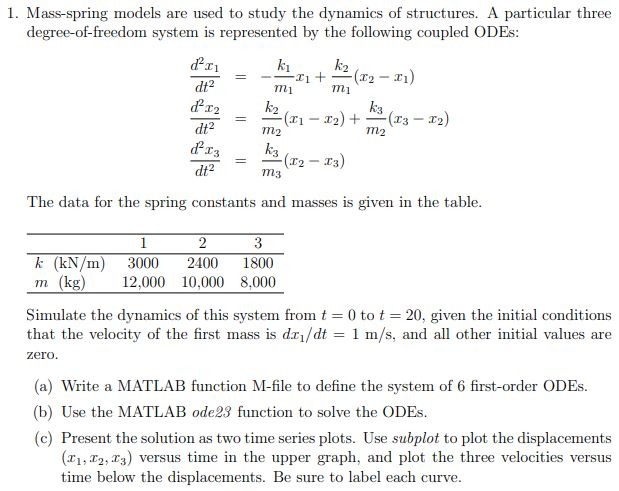 1. Mass-spring models are used to study the dynamics of structures. A particular three degree-of-freedom system is represented by the following coupled ODEs:

$\frac{d^2x_1}{dt^2} = -\frac{k_1}{m_1}x_1 + \frac{k_2}{m_1}(x_2 - x_1)$
$\frac{d^2x_2}{dt^2} = \frac{k_2}{m_2}(x_1 - x_2) + \frac{k_3}{m_2}(x_3 - x_2)$
$\frac{d^2x_3}{dt^2} = \frac{k_3}{m_3}(x_2 - x_3)$

The data for the spring constants and masses is given in the table.

| | 1 | 2 | 3 |
|---|---|---|---|
| $k$ (kN/m) | 3000 | 2400 | 1800 |
| $m$ (kg) | 12,000 | 10,000 | 8,000 |

Simulate the dynamics of this system from $t = 0$ to $t = 20$, given the initial conditions that the velocity of the first mass is $dx_1/dt = 1$ m/s, and all other initial values are zero.

(a) Write a MATLAB function M-file to define the system of 6 first-order ODEs.

(b) Use the MATLAB ode23 function to solve the ODEs.

(c) Present the solution as two time series plots. Use subplot to plot the displacements $(x_1, x_2, x_3)$ versus time in the upper graph, and plot the three velocities versus time below the displacements. Be sure to label each curve.